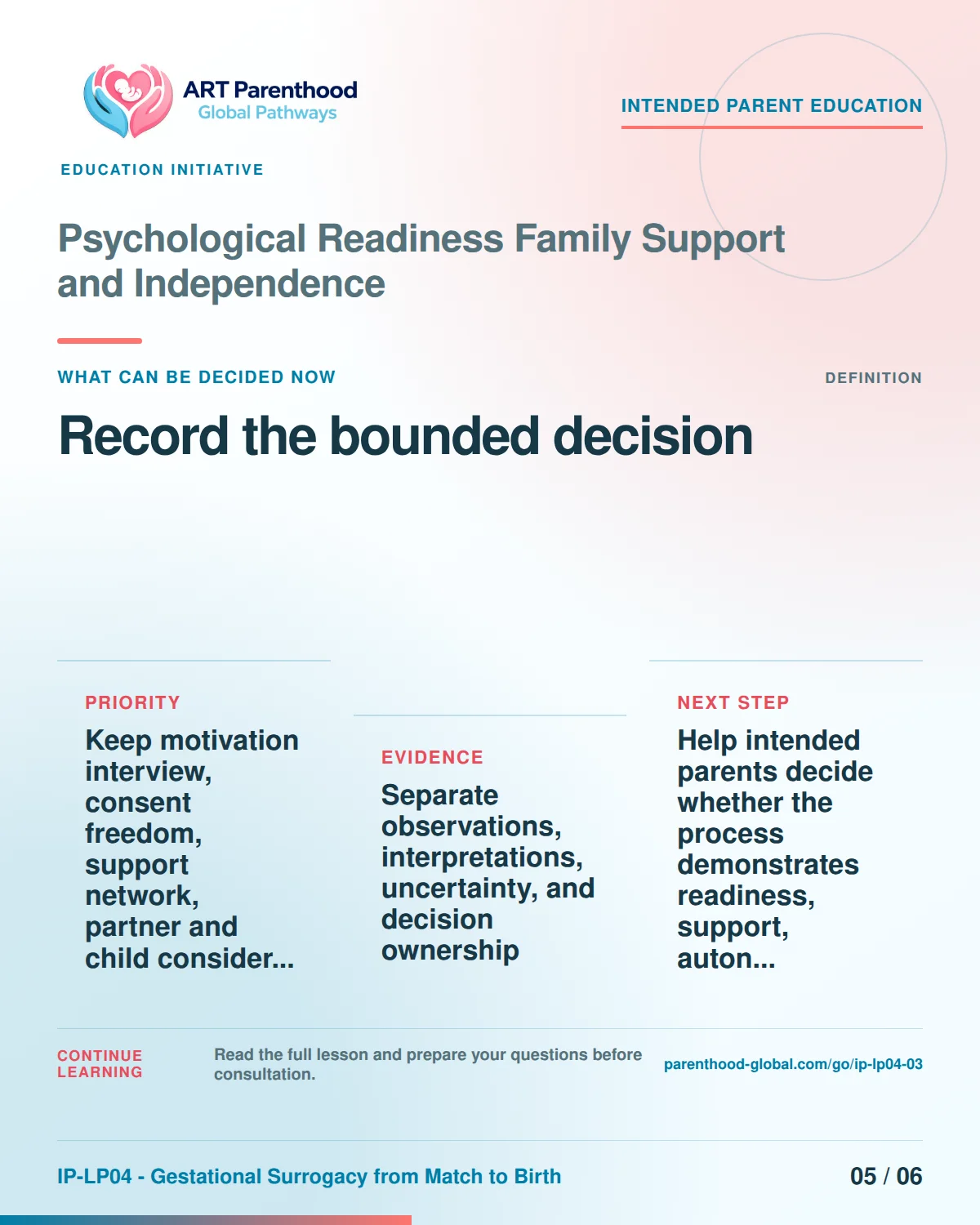 ART Parenthood
Global Pathways

EDUCATION INITIATIVE

INTENDED PARENT EDUCATION

Psychological Readiness Family Support and Independence

WHAT CAN BE DECIDED NOW

DEFINITION

Record the bounded decision

PRIORITY

Keep motivation interview, consent freedom, support network, partner and child consider...

EVIDENCE

Separate observations, interpretations, uncertainty, and decision ownership

NEXT STEP

Help intended parents decide whether the process demonstrates readiness, support, auton...

CONTINUE LEARNING

Read the full lesson and prepare your questions before consultation.

parenthood-global.com/go/ip-lp04-03

IP-LP04 - Gestational Surrogacy from Match to Birth

05 / 06